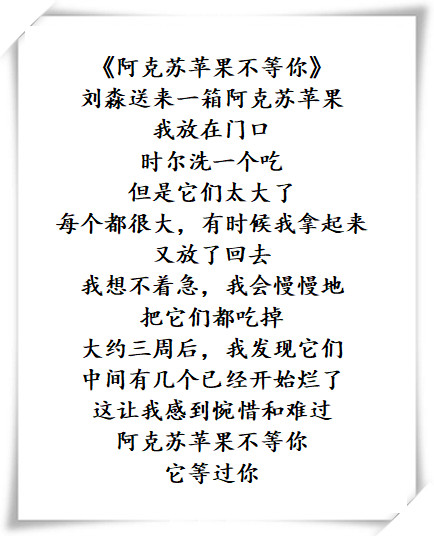 《阿克苏苹果不等你》
刘淼送来一箱阿克苏苹果
我放在门口
时尔洗一个吃
但是它们太大了
每个都很大，有时候我拿起来
又放了回去
我想不着急，我会慢慢地
把它们都吃掉
大约三周后，我发现它们
中间有几个已经开始烂了
这让我感到惋惜和难过
阿克苏苹果不等你
它等过你